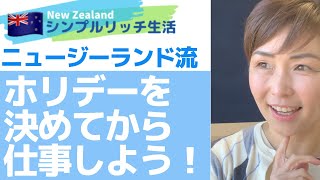 New Zealand
シンプルリッチ生活

ニュージーランド流

ホリデーを
決めてから
仕事しよう！